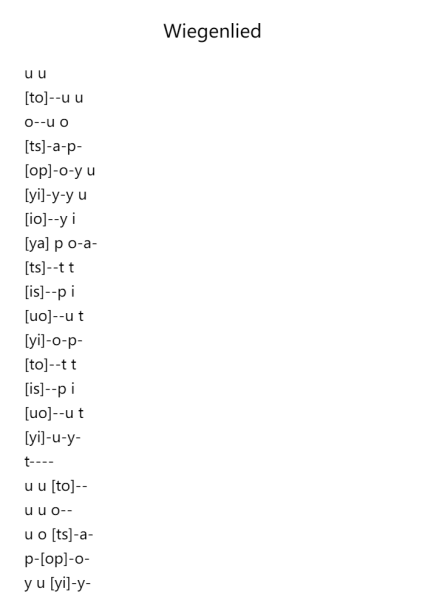 Wiegenlied

u u
[to]--u u
o--u o
[ts]-a-p-
[op]-o-y u
[yi]-y-y u
[io]--y i
[ya] p o-a-
[ts]--t t
[is]--p i
[uo]--u t
[yi]-o-p-
[to]--t t
[is]--p i
[uo]--u t
[yi]-u-y-
t----
u u [to]--
u u o--
u o [ts]-a-
p-[op]-o-
y u [yi]-y-